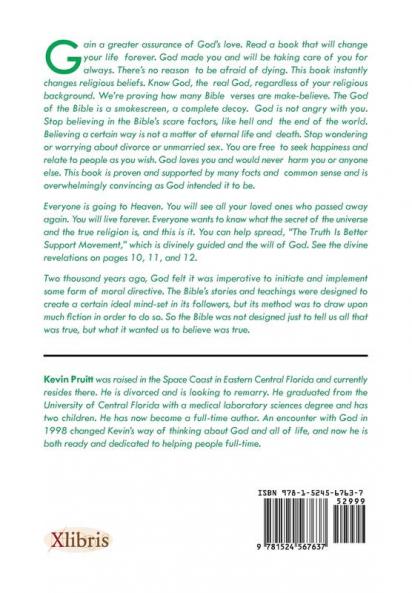 Gain a greater assurance of God's love. Read a book that will change your life forever. God made you and will be taking care of you for always. There's no reason to be afraid of dying. This book instantly changes religious beliefs. Know God, the real God, regardless of your religious background. We're proving how many Bible verses are make-believe. The God of the Bible is a smokescreen, a complete decoy. God is not angry with you. Stop believing in the Bible's scare factors, like hell and the end of the world. Believing a certain way is not a matter of eternal life and death. Stop wondering or worrying about divorce or unmarried sex. You are free to seek happiness and relate to people as you wish. God loves you and would never harm you or anyone else. This book is proven and supported by many facts and common sense and is overwhelmingly convincing as God intended it to be.

Everyone is going to Heaven. You will see all your loved ones who passed away again. You will live forever. Everyone wants to know what the secret of the universe and the true religion is, and this is it. You can help spread, "The Truth Is Better Support Movement," which is divinely guided and the will of God. See the divine revelations on pages 10, 11, and 12.

Two thousand years ago, God felt it was imperative to initiate and implement some form of moral directive. The Bible's stories and teachings were designed to create a certain ideal mind-set in its followers, but its method was to draw upon much fiction in order to do so. So the Bible was not designed just to tell us all that was true, but what it wanted us to believe was true.

Kevin Pruitt was raised in the Space Coast in Eastern Central Florida and currently resides there. He is divorced and is looking to remarry. He graduated from the University of Central Florida with a medical laboratory sciences degree and has two children. He has now become a full-time author. An encounter with God in 1998 changed Kevin's way of thinking about God and all of life, and now he is both ready and dedicated to helping people full-time.

ISBN 978-1-5245-6763-7
52999
9 781524 567637

Xlibris